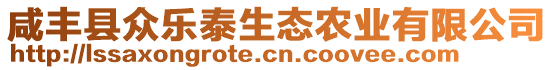 咸丰县众乐泰生态农业有限公司
http://lssaxongrote.cn.coovee.com